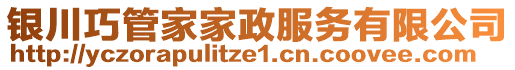 银川巧管家家政服务有限公司
http://yczorapulitze1.cn.coovee.com